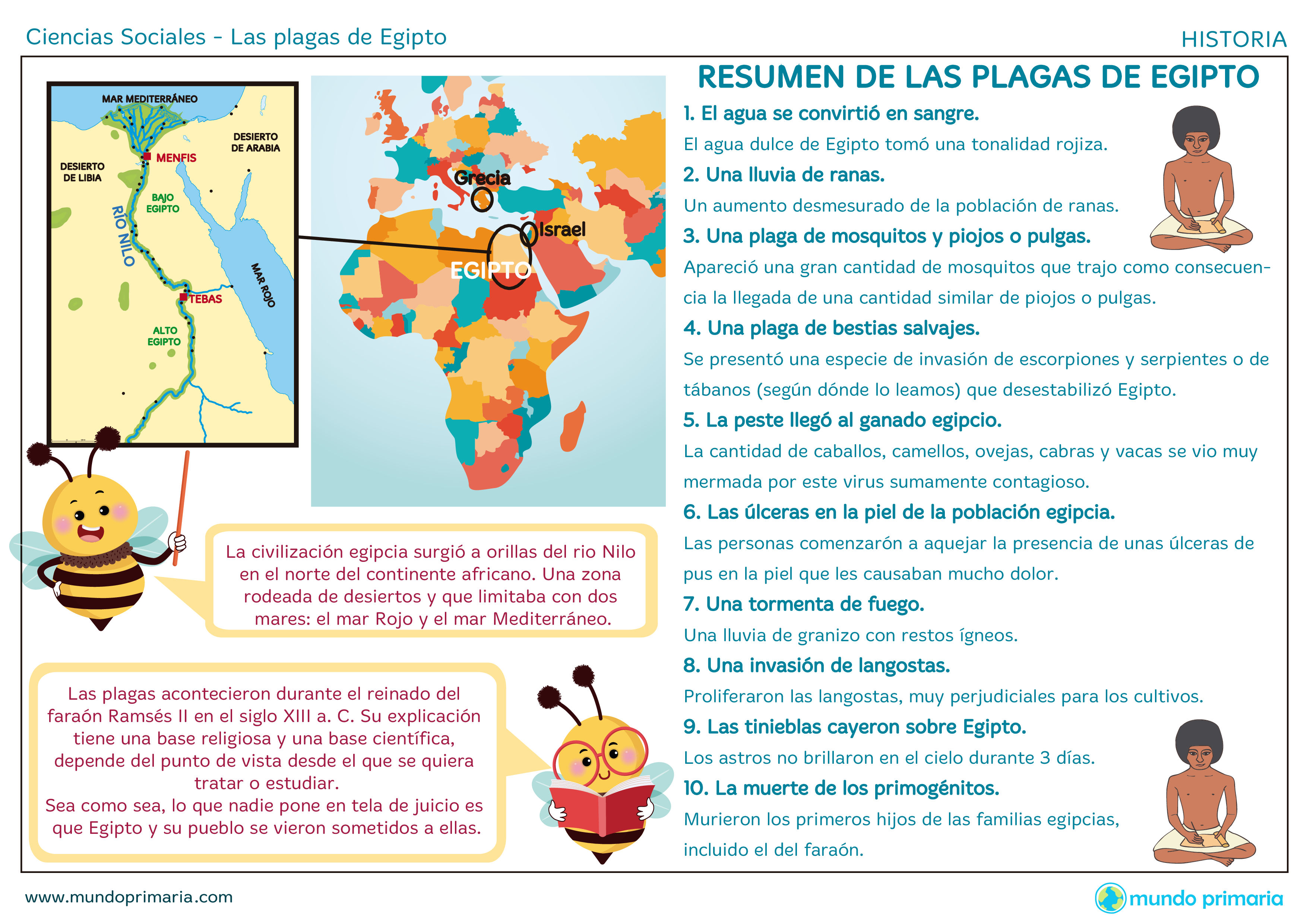 Ciencias Sociales - Las plagas de Egipto

HISTORIA

MAR MEDITERRÁNEO

DESIERTO DE ARABIA

MENFIS

DESIERTO DE LIBIA

BAJO EGIPTO

RÍO NILO

MAR ROJO

TEBAS

ALTO EGIPTO

Grecia

Israel

EGIPTO

La civilización egipcia surgió a orillas del rio Nilo en el norte del continente africano. Una zona rodeada de desiertos y que limitaba con dos mares: el mar Rojo y el mar Mediterráneo.

Las plagas acontecieron durante el reinado del faraón Ramsés II en el siglo XIII a. C. Su explicación tiene una base religiosa y una base científica, depende del punto de vista desde el que se quiera tratar o estudiar.
Sea como sea, lo que nadie pone en tela de juicio es que Egipto y su pueblo se vieron sometidos a ellas.

RESUMEN DE LAS PLAGAS DE EGIPTO

1. El agua se convirtió en sangre.
El agua dulce de Egipto tomó una tonalidad rojiza.

2. Una lluvia de ranas.
Un aumento desmesurado de la población de ranas.

3. Una plaga de mosquitos y piojos o pulgas.
Apareció una gran cantidad de mosquitos que trajo como consecuencia la llegada de una cantidad similar de piojos o pulgas.

4. Una plaga de bestias salvajes.
Se presentó una especie de invasión de escorpiones y serpientes o de tábanos (según dónde lo leamos) que desestabilizó Egipto.

5. La peste llegó al ganado egipcio.
La cantidad de caballos, camellos, ovejas, cabras y vacas se vio muy mermada por este virus sumamente contagioso.

6. Las úlceras en la piel de la población egipcia.
Las personas comenzarón a aquejar la presencia de unas úlceras de pus en la piel que les causaban mucho dolor.

7. Una tormenta de fuego.
Una lluvia de granizo con restos ígneos.

8. Una invasión de langostas.
Proliferaron las langostas, muy perjudiciales para los cultivos.

9. Las tinieblas cayeron sobre Egipto.
Los astros no brillaron en el cielo durante 3 días.

10. La muerte de los primogénitos.
Murieron los primeros hijos de las familias egipcias, incluido el del faraón.

www.mundoprimaria.com

mundo primaria